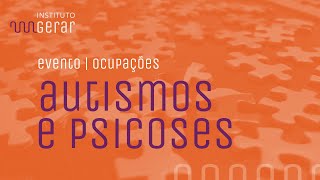 INSTITUTO
GERAR

evento | ocupações

autismos
e psicoses